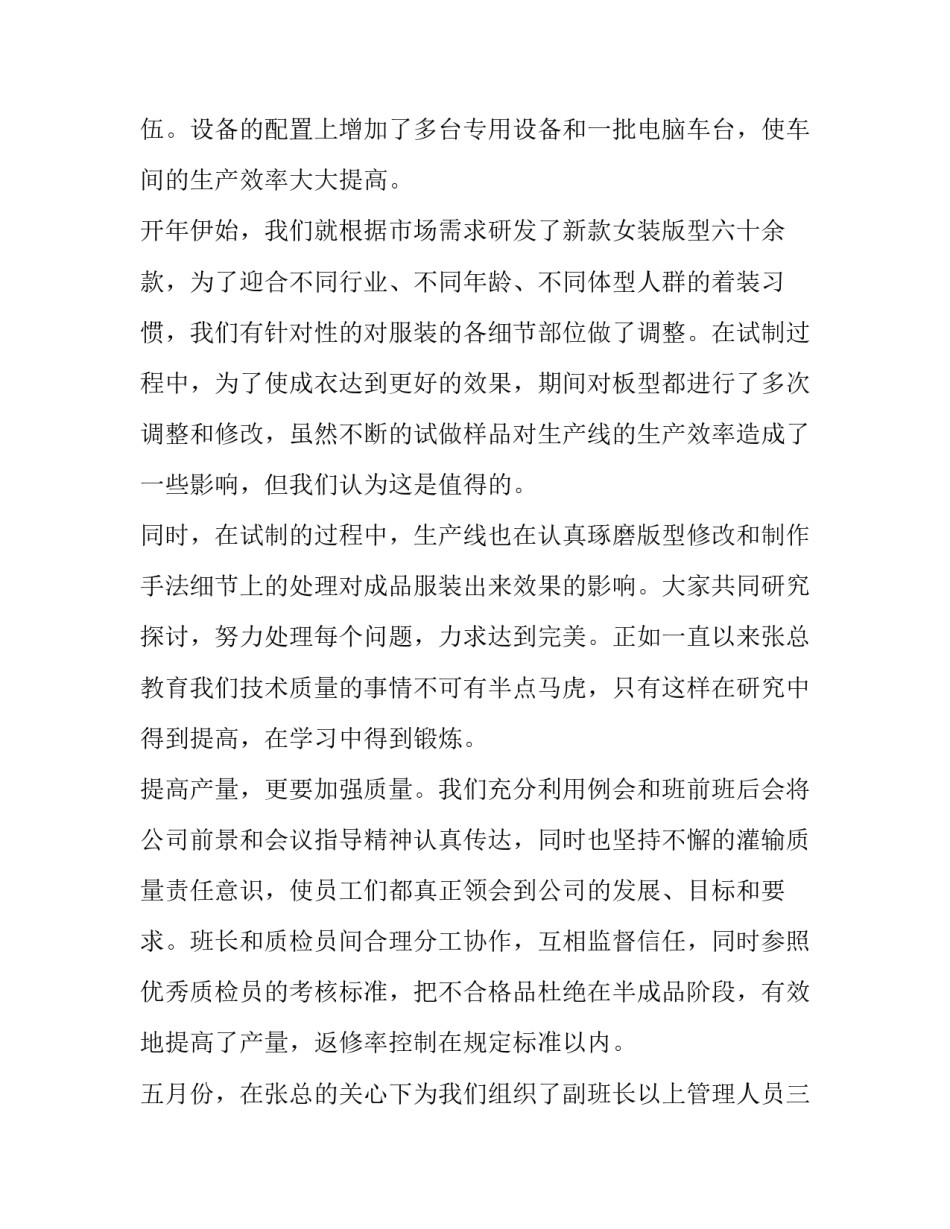 伍。设备的配置上增加了多台专用设备和一批电脑车台，使车间的生产效率大大提高。

开年伊始，我们就根据市场需求研发了新款女装版型六十余款，为了迎合不同行业、不同年龄、不同体型人群的着装习惯，我们有针对性的对服装的各细节部位做了调整。在试制过程中，为了使成衣达到更好的效果，期间对板型都进行了多次调整和修改，虽然不断的试做样品对生产线的生产效率造成了一些影响，但我们认为这是值得的。

同时，在试制的过程中，生产线也在认真琢磨版型修改和制作手法细节上的处理对成品服装出来效果的影响。大家共同研究探讨，努力处理每个问题，力求达到完美。正如一直以来张总教育我们技术质量的事情不可有半点马虎，只有这样在研究中得到提高，在学习中得到锻炼。

提高产量，更要加强质量。我们充分利用例会和班前班后会将公司前景和会议指导精神认真传达，同时也坚持不懈的灌输质量责任意识，使员工们都真正领会到公司的发展、目标和要求。班长和质检员间合理分工协作，互相监督信任，同时参照优秀质检员的考核标准，把不合格品杜绝在半成品阶段，有效地提高了产量，返修率控制在规定标准以内。

五月份，在张总的关心下为我们组织了副班长以上管理人员三